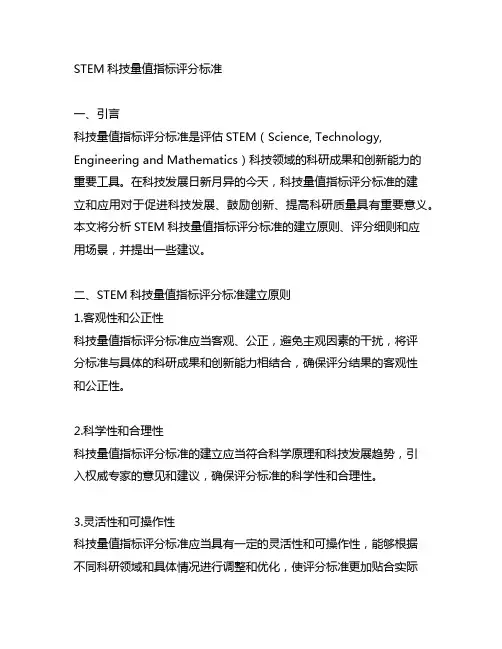 STEM 科技量值指标评分标准

一、引言
科技量值指标评分标准是评估 STEM（Science, Technology, Engineering and Mathematics）科技领域的科研成果和创新能力的重要工具。在科技发展日新月异的今天，科技量值指标评分标准的建立和应用对于促进科技发展、鼓励创新、提高科研质量具有重要意义。本文将分析 STEM 科技量值指标评分标准的建立原则、评分细则和应用场景，并提出一些建议。

二、STEM 科技量值指标评分标准建立原则
1.客观性和公正性
科技量值指标评分标准应当客观、公正，避免主观因素的干扰，将评分标准与具体的科研成果和创新能力相结合，确保评分结果的客观性和公正性。

2.科学性和合理性
科技量值指标评分标准的建立应当符合科学原理和科技发展趋势，引入权威专家的意见和建议，确保评分标准的科学性和合理性。

3.灵活性和可操作性
科技量值指标评分标准应当具有一定的灵活性和可操作性，能够根据不同科研领域和具体情况进行调整和优化，使评分标准更加贴合实际